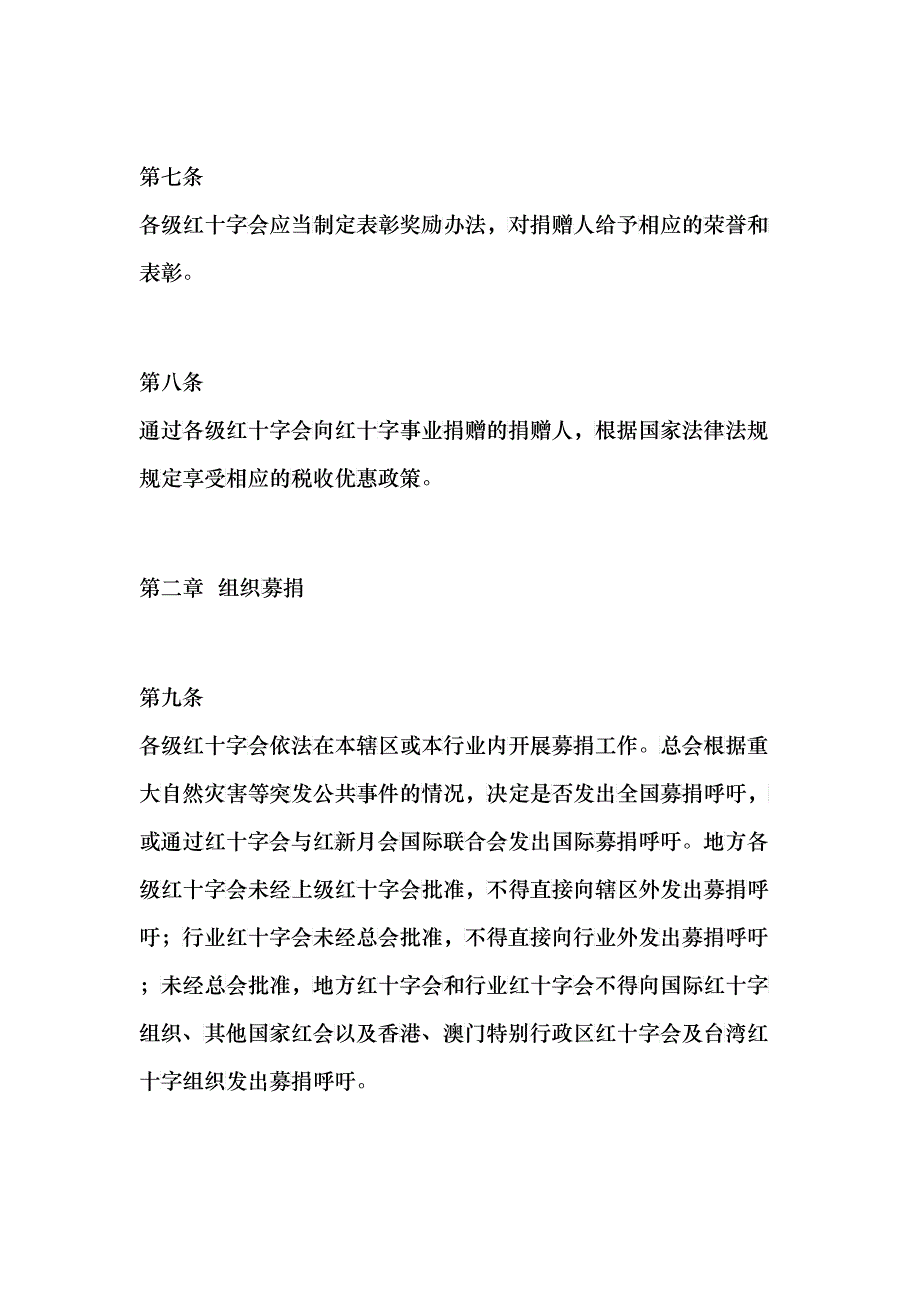 第七条
各级红十字会应当制定表彰奖励办法，对捐赠人给予相应的荣誉和表彰。

第八条
通过各级红十字会向红十字事业捐赠的捐赠人，根据国家法律法规规定享受相应的税收优惠政策。

第二章　组织募捐

第九条
各级红十字会依法在本辖区或本行业内开展募捐工作。总会根据重大自然灾害等突发公共事件的情况，决定是否发出全国募捐呼吁，或通过红十字会与红新月会国际联合会发出国际募捐呼吁。地方各级红十字会未经上级红十字会批准，不得直接向辖区外发出募捐呼吁；行业红十字会未经总会批准，不得直接向行业外发出募捐呼吁；未经总会批准，地方红十字会和行业红十字会不得向国际红十字组织、其他国家红会以及香港、澳门特别行政区红十字会及台湾红十字组织发出募捐呼吁。